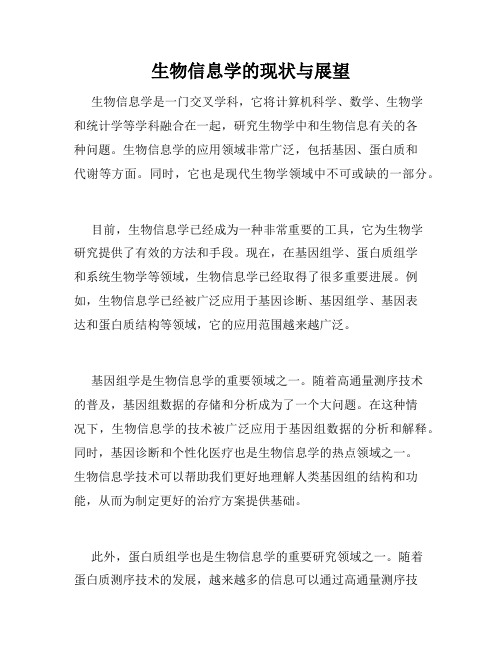 生物信息学的现状与展望

生物信息学是一门交叉学科，它将计算机科学、数学、生物学和统计学等学科融合在一起，研究生物学中和生物信息有关的各种问题。生物信息学的应用领域非常广泛，包括基因、蛋白质和代谢等方面。同时，它也是现代生物学领域中不可或缺的一部分。

目前，生物信息学已经成为一种非常重要的工具，它为生物学研究提供了有效的方法和手段。现在，在基因组学、蛋白质组学和系统生物学等领域，生物信息学已经取得了很多重要进展。例如，生物信息学已经被广泛应用于基因诊断、基因组学、基因表达和蛋白质结构等领域，它的应用范围越来越广泛。

基因组学是生物信息学的重要领域之一。随着高通量测序技术的普及，基因组数据的存储和分析成为了一个大问题。在这种情况下，生物信息学的技术被广泛应用于基因组数据的分析和解释。同时，基因诊断和个性化医疗也是生物信息学的热点领域之一。生物信息学技术可以帮助我们更好地理解人类基因组的结构和功能，从而为制定更好的治疗方案提供基础。

此外，蛋白质组学也是生物信息学的重要研究领域之一。随着蛋白质测序技术的发展，越来越多的信息可以通过高通量测序技